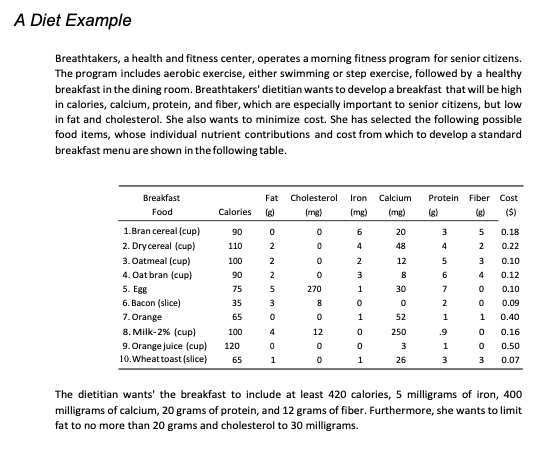 A Diet Example

Breathtakers, a health and fitness center, operates a morning fitness program for senior citizens. The program includes aerobic exercise, either swimming or step exercise, followed by a healthy breakfast in the dining room. Breathtakers' dietitian wants to develop a breakfast that will be high in calories, calcium, protein, and fiber, which are especially important to senior citizens, but low in fat and cholesterol. She also wants to minimize cost. She has selected the following possible food items, whose individual nutrient contributions and cost from which to develop a standard breakfast menu are shown in the following table.

| Breakfast Food | Calories | Fat (g) | Cholesterol (mg) | Iron (mg) | Calcium (mg) | Protein (g) | Fiber (g) | Cost ($) |
|---|---|---|---|---|---|---|---|---|
| 1. Bran cereal (cup) | 90 | 0 | 0 | 6 | 20 | 3 | 5 | 0.18 |
| 2. Dry cereal (cup) | 110 | 2 | 0 | 4 | 48 | 4 | 2 | 0.22 |
| 3. Oatmeal (cup) | 100 | 2 | 0 | 2 | 12 | 5 | 3 | 0.10 |
| 4. Oat bran (cup) | 90 | 2 | 0 | 3 | 8 | 6 | 4 | 0.12 |
| 5. Egg | 75 | 5 | 270 | 1 | 30 | 7 | 0 | 0.10 |
| 6. Bacon (slice) | 35 | 3 | 8 | 0 | 0 | 2 | 0 | 0.09 |
| 7. Orange | 65 | 0 | 0 | 1 | 52 | 1 | 1 | 0.40 |
| 8. Milk-2% (cup) | 100 | 4 | 12 | 0 | 250 | .9 | 0 | 0.16 |
| 9. Orange juice (cup) | 120 | 0 | 0 | 0 | 3 | 1 | 0 | 0.50 |
| 10. Wheat toast (slice) | 65 | 1 | 0 | 1 | 26 | 3 | 3 | 0.07 |

The dietitian wants' the breakfast to include at least 420 calories, 5 milligrams of iron, 400 milligrams of calcium, 20 grams of protein, and 12 grams of fiber. Furthermore, she wants to limit fat to no more than 20 grams and cholesterol to 30 milligrams.